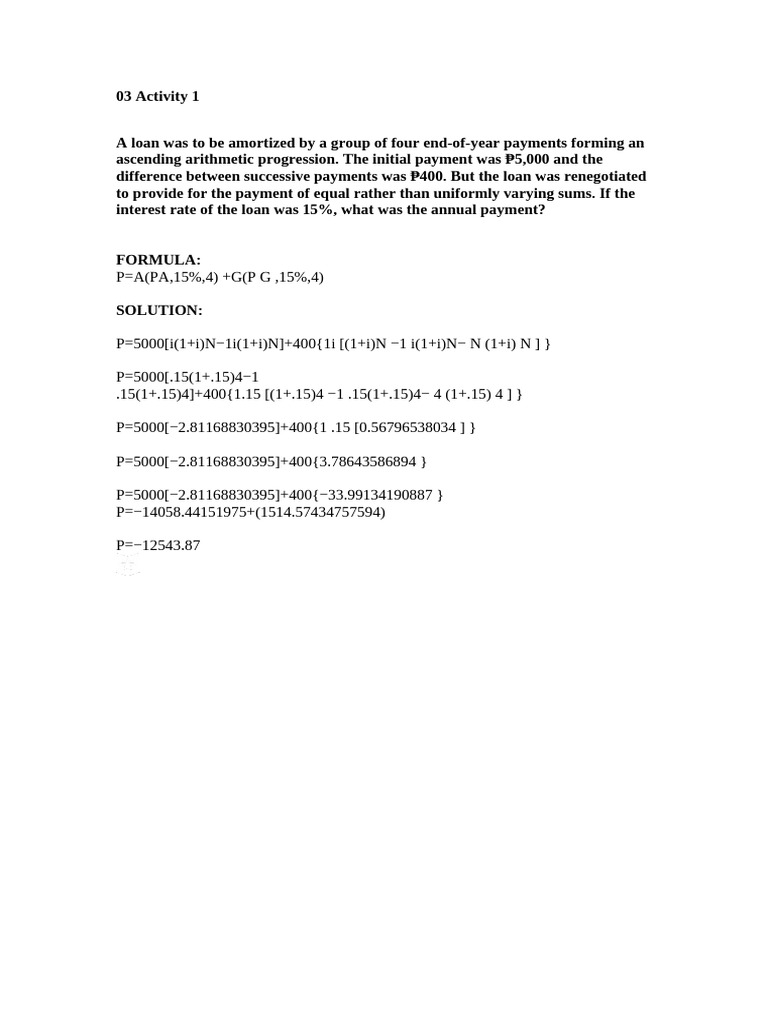 03 Activity 1

A loan was to be amortized by a group of four end-of-year payments forming an ascending arithmetic progression. The initial payment was ₱5,000 and the difference between successive payments was ₱400. But the loan was renegotiated to provide for the payment of equal rather than uniformly varying sums. If the interest rate of the loan was 15%, what was the annual payment?

FORMULA:
P=A(PA,15%,4) +G(P G ,15%,4)

SOLUTION:

P=5000[i(1+i)N−1i(1+i)N]+400{1i [(1+i)N −1 i(1+i)N− N (1+i) N ] }

P=5000[.15(1+.15)4−1
.15(1+.15)4]+400{1.15 [(1+.15)4 −1 .15(1+.15)4− 4 (1+.15) 4 ] }

P=5000[−2.81168830395]+400{1 .15 [0.56796538034 ] }

P=5000[−2.81168830395]+400{3.78643586894 }

P=5000[−2.81168830395]+400{−33.99134190887 }
P=−14058.44151975+(1514.57434757594)

P=−12543.87